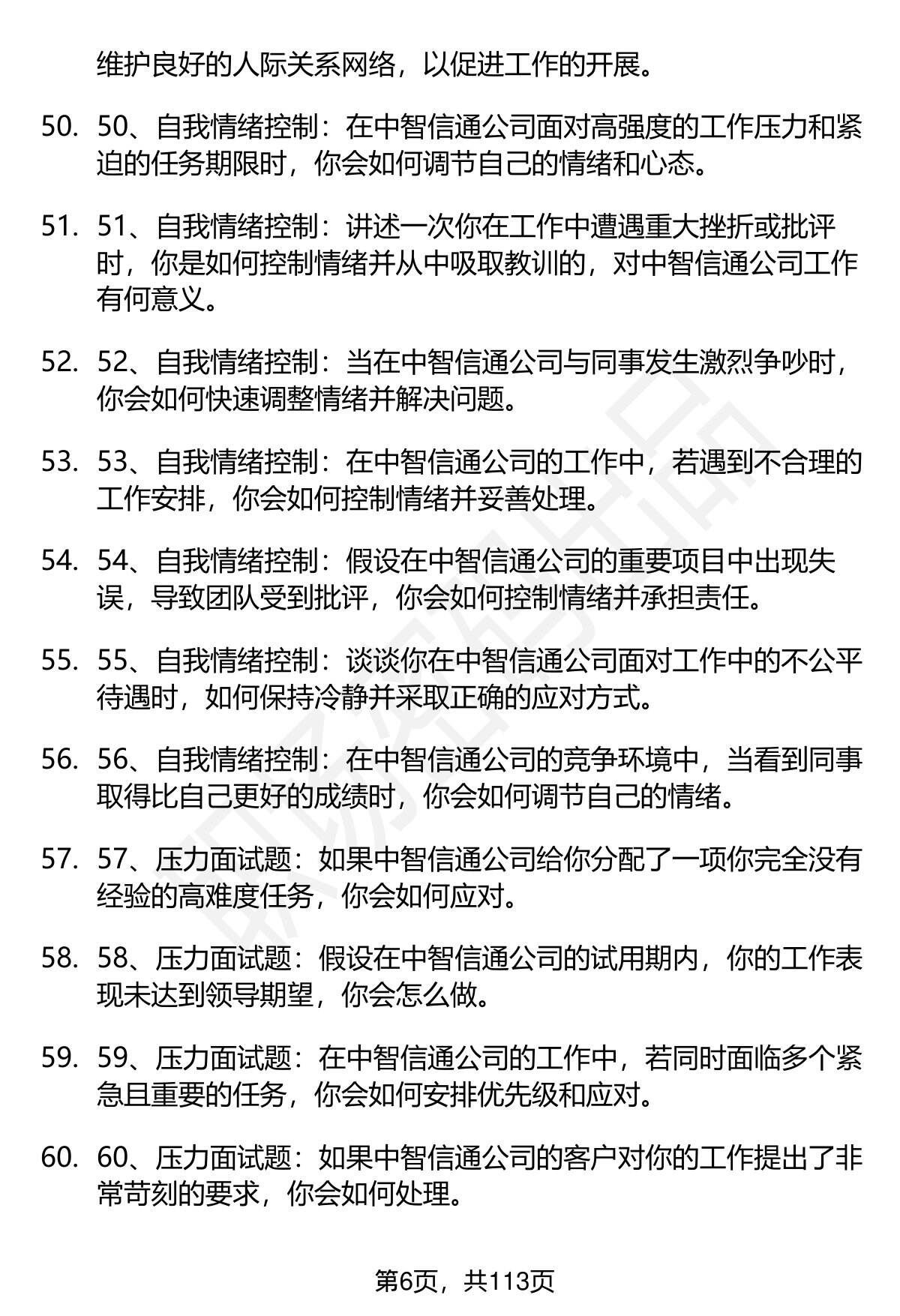 维护良好的人际关系网络，以促进工作的开展。

50. 50、自我情绪控制：在中智信通公司面对高强度的工作压力和紧迫的任务期限时，你会如何调节自己的情绪和心态。

51. 51、自我情绪控制：讲述一次你在工作中遭遇重大挫折或批评时，你是如何控制情绪并从中吸取教训的，对中智信通公司工作有何意义。

52. 52、自我情绪控制：当在中智信通公司与同事发生激烈争吵时，你会如何快速调整情绪并解决问题。

53. 53、自我情绪控制：在中智信通公司的工作中，若遇到不合理的工作安排，你会如何控制情绪并妥善处理。

54. 54、自我情绪控制：假设在中智信通公司的重要项目中出现失误，导致团队受到批评，你会如何控制情绪并承担责任。

55. 55、自我情绪控制：谈谈你在中智信通公司面对工作中的不公平待遇时，如何保持冷静并采取正确的应对方式。

56. 56、自我情绪控制：在中智信通公司的竞争环境中，当看到同事取得比自己更好的成绩时，你会如何调节自己的情绪。

57. 57、压力面试题：如果中智信通公司给你分配了一项你完全没有经验的高难度任务，你会如何应对。

58. 58、压力面试题：假设在中智信通公司的试用期内，你的工作表现未达到领导期望，你会怎么做。

59. 59、压力面试题：在中智信通公司的工作中，若同时面临多个紧急且重要的任务，你会如何安排优先级和应对。

60. 60、压力面试题：如果中智信通公司的客户对你的工作提出了非常苛刻的要求，你会如何处理。

第6页，共113页